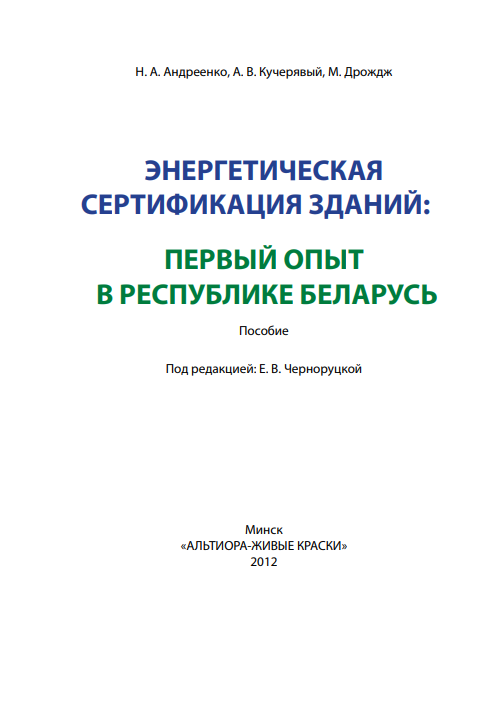 Н. А. Андреенко, А. В. Кучерявый, М. Дрождж

ЭНЕРГЕТИЧЕСКАЯ СЕРТИФИКАЦИЯ ЗДАНИЙ:

ПЕРВЫЙ ОПЫТ В РЕСПУБЛИКЕ БЕЛАРУСЬ

Пособие

Под редакцией: Е. В. Черноруцкой

Минск
«АЛЬТИОРА-ЖИВЫЕ КРАСКИ»
2012